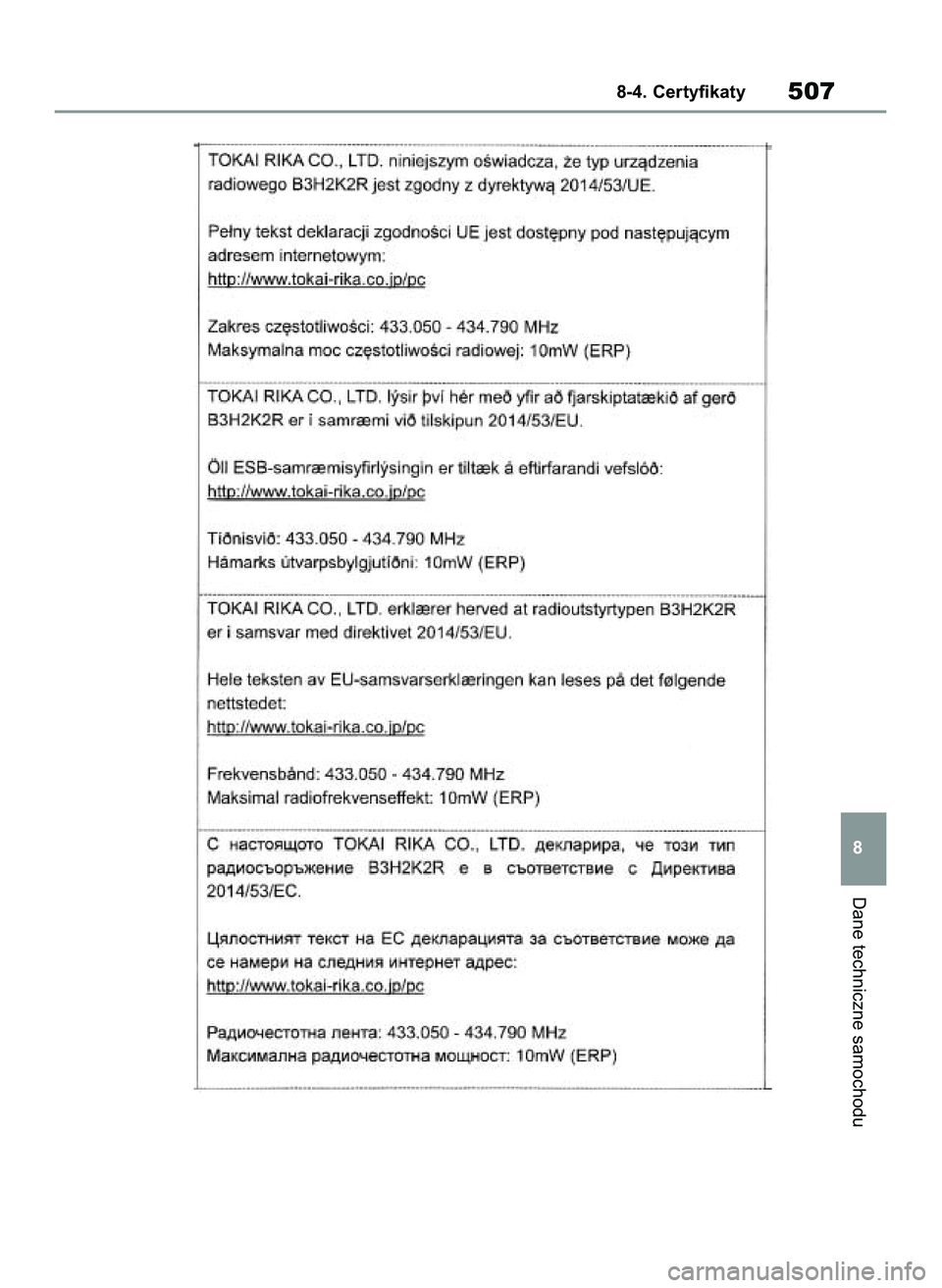 8-4. Certyfikaty 507

TOKAI RIKA CO., LTD. niniejszym oświadcza, że typ urządzenia radiowego B3H2K2R jest zgodny z dyrektywą 2014/53/UE.

Pełny tekst deklaracji zgodności UE jest dostępny pod następującym adresem internetowym:
http://www.tokai-rika.co.jp/pc

Zakres częstotliwości: 433.050 - 434.790 MHz
Maksymalna moc częstotliwości radiowej: 10mW (ERP)

TOKAI RIKA CO., LTD. lýsir því hér með yfir að fjarskiptatækið af gerð B3H2K2R er í samræmi við tilskipun 2014/53/EU.

Öll ESB-samræmisyfirlýsingin er tiltæk á eftirfarandi vefslóð:
http://www.tokai-rika.co.jp/pc

Tíðnisvið: 433.050 - 434.790 MHz
Hámarks útvarpsbylgjutíðni: 10mW (ERP)

TOKAI RIKA CO., LTD. erklærer herved at radioutstyrtypen B3H2K2R er i samsvar med direktivet 2014/53/EU.

Hele teksten av EU-samsvarserklæringen kan leses på det følgende nettstedet:
http://www.tokai-rika.co.jp/pc

Frekvensbånd: 433.050 - 434.790 MHz
Maksimal radiofrekvenseffekt: 10mW (ERP)

С настоящото TOKAI RIKA CO., LTD. декларира, че този тип радиосъоръжение B3H2K2R е в съответствие с Директива 2014/53/ЕС.

Цялостният текст на ЕС декларацията за съответствие може да се намери на следния интернет адрес:
http://www.tokai-rika.co.jp/pc

Радиочестотна лента: 433.050 - 434.790 MHz
Максимална радиочестотна мощност: 10mW (ERP)

8

Dane techniczne samochodu

carmanualsonline.info